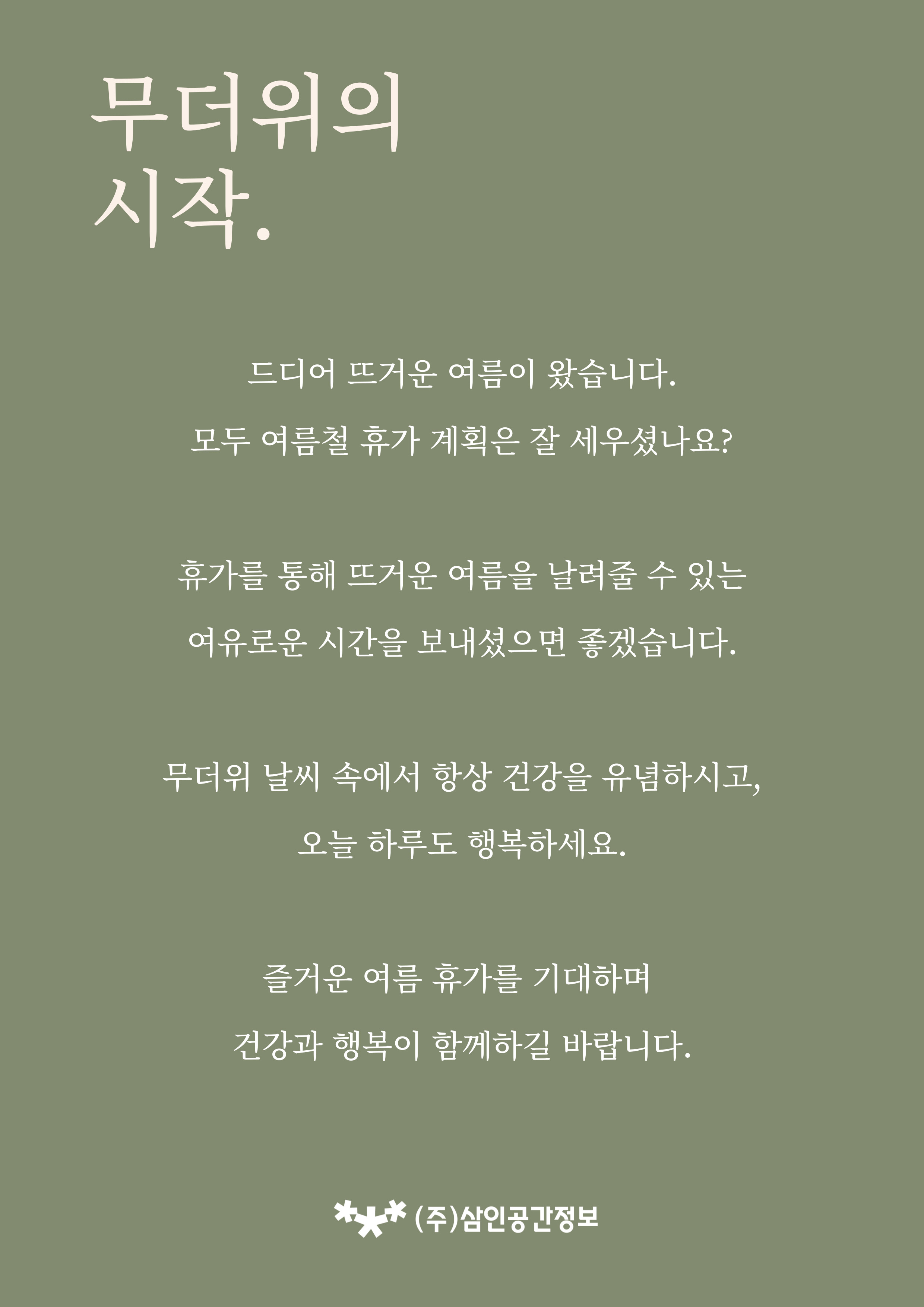 무더위의 시작.

드디어 뜨거운 여름이 왔습니다.
모두 여름철 휴가 계획은 잘 세우셨나요?

휴가를 통해 뜨거운 여름을 날려줄 수 있는
여유로운 시간을 보내셨으면 좋겠습니다.

무더위 날씨 속에서 항상 건강을 유념하시고,
오늘 하루도 행복하세요.

즐거운 여름 휴가를 기대하며
건강과 행복이 함께하길 바랍니다.

(주)삼인공간정보